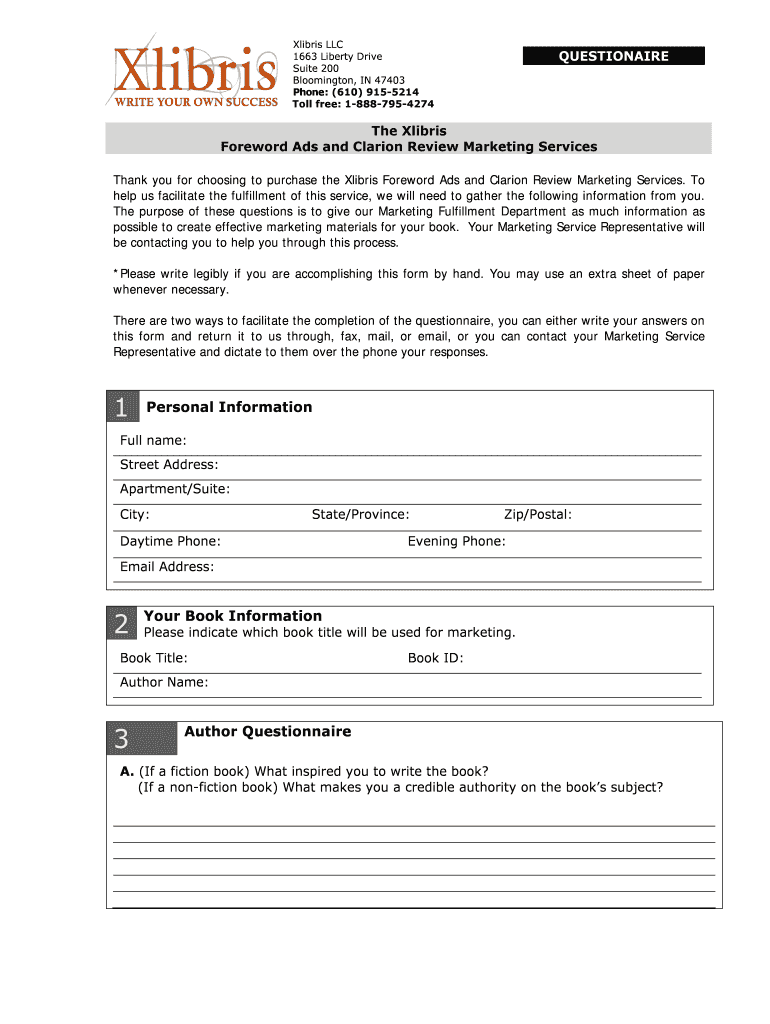 Xlibris
WRITE YOUR OWN SUCCESS

Xlibris LLC
1663 Liberty Drive
Suite 200
Bloomington, IN 47403
Phone: (610) 915-5214
Toll free: 1-888-795-4274

QUESTIONAIRE

The Xlibris
Foreword Ads and Clarion Review Marketing Services

Thank you for choosing to purchase the Xlibris Foreword Ads and Clarion Review Marketing Services. To help us facilitate the fulfillment of this service, we will need to gather the following information from you. The purpose of these questions is to give our Marketing Fulfillment Department as much information as possible to create effective marketing materials for your book. Your Marketing Service Representative will be contacting you to help you through this process.

*Please write legibly if you are accomplishing this form by hand. You may use an extra sheet of paper whenever necessary.

There are two ways to facilitate the completion of the questionnaire, you can either write your answers on this form and return it to us through, fax, mail, or email, or you can contact your Marketing Service Representative and dictate to them over the phone your responses.

1 Personal Information

Full name:
Street Address:
Apartment/Suite:
City: State/Province: Zip/Postal:
Daytime Phone: Evening Phone:
Email Address:

2 Your Book Information
Please indicate which book title will be used for marketing.

Book Title: Book ID:
Author Name:

3 Author Questionnaire

A. (If a fiction book) What inspired you to write the book?
(If a non-fiction book) What makes you a credible authority on the book's subject?